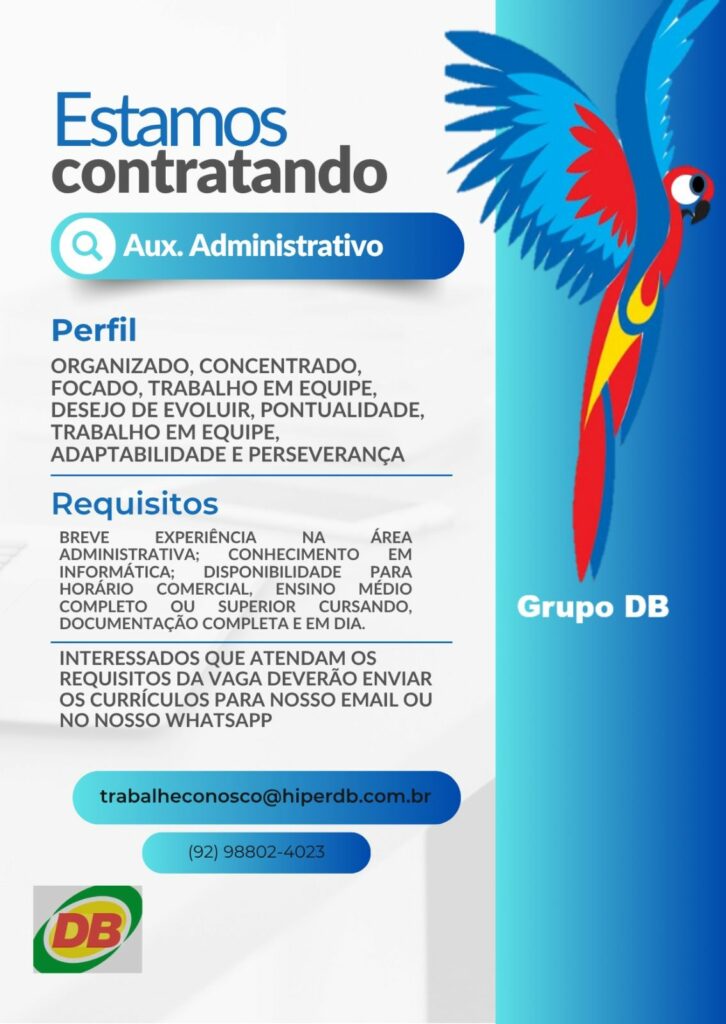 Estamos contratando

Aux. Administrativo

Perfil

ORGANIZADO, CONCENTRADO, FOCADO, TRABALHO EM EQUIPE, DESEJO DE EVOLUIR, PONTUALIDADE, TRABALHO EM EQUIPE, ADAPTABILIDADE E PERSEVERANÇA

Requisitos

BREVE EXPERIÊNCIA NA ÁREA ADMINISTRATIVA; CONHECIMENTO EM INFORMÁTICA; DISPONIBILIDADE PARA HORÁRIO COMERCIAL, ENSINO MÉDIO COMPLETO OU SUPERIOR CURSANDO, DOCUMENTAÇÃO COMPLETA E EM DIA.

INTERESSADOS QUE ATENDAM OS REQUISITOS DA VAGA DEVERÃO ENVIAR OS CURRÍCULOS PARA NOSSO EMAIL OU NO NOSSO WHATSAPP

trabalheconosco@hiperdb.com.br

(92) 98802-4023

DB

Grupo DB